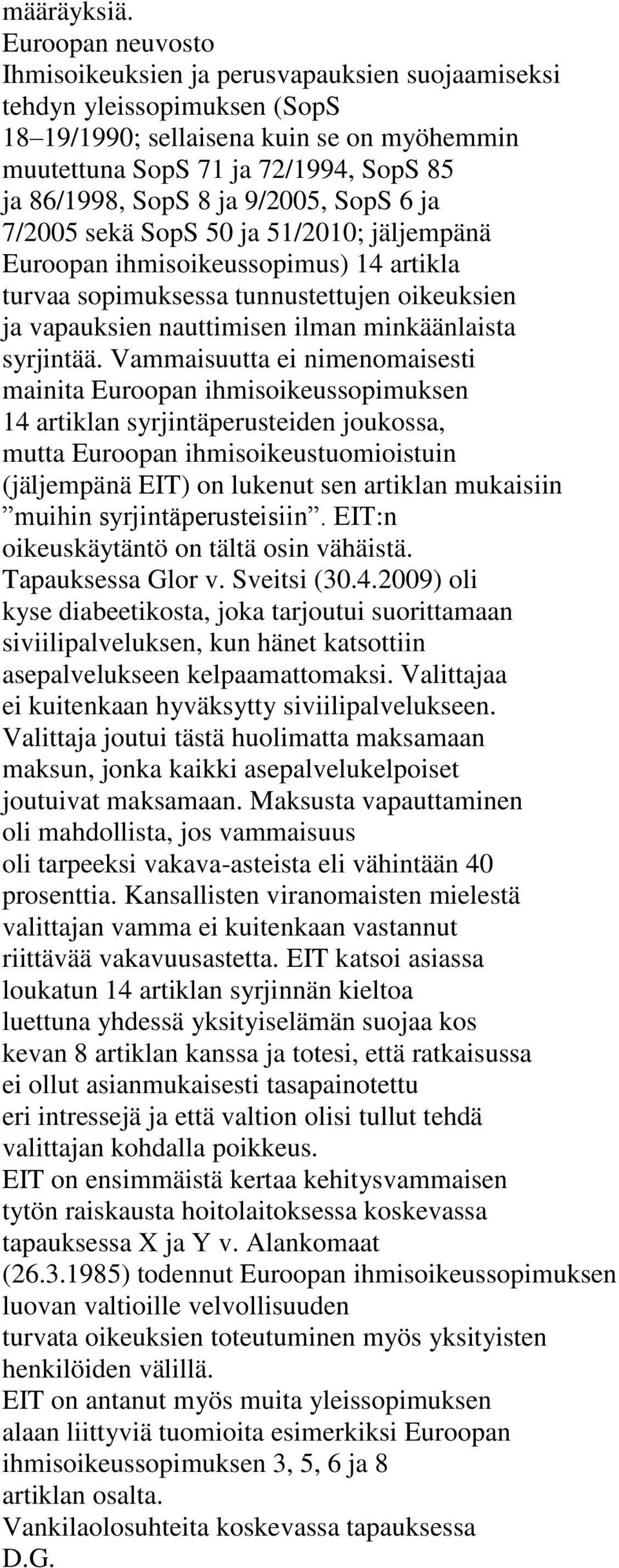 määräyksiä.
Euroopan neuvosto
Ihmisoikeuksien ja perusvapauksien suojaamiseksi tehdyn yleissopimuksen (SopS 18–19/1990; sellaisena kuin se on myöhemmin muutettuna SopS 71 ja 72/1994, SopS 85 ja 86/1998, SopS 8 ja 9/2005, SopS 6 ja 7/2005 sekä SopS 50 ja 51/2010; jäljempänä Euroopan ihmisoikeussopimus) 14 artikla turvaa sopimuksessa tunnustettujen oikeuksien ja vapauksien nauttimisen ilman minkäänlaista syrjintää. Vammaisuutta ei nimenomaisesti mainita Euroopan ihmisoikeussopimuksen 14 artiklan syrjintäperusteiden joukossa, mutta Euroopan ihmisoikeustuomioistuin (jäljempänä EIT) on lukenut sen artiklan mukaisiin ”muihin syrjintäperusteisiin”. EIT:n oikeuskäytäntö on tältä osin vähäistä.
Tapauksessa Glor v. Sveitsi (30.4.2009) oli kyse diabeetikosta, joka tarjoutui suorittamaan siviilipalveluksen, kun hänet katsottiin asepalvelukseen kelpaamattomaksi. Valittajaa ei kuitenkaan hyväksytty siviilipalvelukseen. Valittaja joutui tästä huolimatta maksamaan maksun, jonka kaikki asepalvelukelpoiset joutuivat maksamaan. Maksusta vapauttaminen oli mahdollista, jos vammaisuus oli tarpeeksi vakava-asteista eli vähintään 40 prosenttia. Kansallisten viranomaisten mielestä valittajan vamma ei kuitenkaan vastannut riittävää vakavuusastetta. EIT katsoi asiassa loukatun 14 artiklan syrjinnän kieltoa luettuna yhdessä yksityiselämän suojaa kos kevan 8 artiklan kanssa ja totesi, että ratkaisussa ei ollut asianmukaisesti tasapainotettu eri intressejä ja että valtion olisi tullut tehdä valittajan kohdalla poikkeus.
EIT on ensimmäistä kertaa kehitysvammaisen tytön raiskausta hoitolaitoksessa koskevassa tapauksessa X ja Y v. Alankomaat (26.3.1985) todennut Euroopan ihmisoikeussopimuksen luovan valtioille velvollisuuden turvata oikeuksien toteutuminen myös yksityisten henkilöiden välillä.
EIT on antanut myös muita yleissopimuksen alaan liittyviä tuomioita esimerkiksi Euroopan ihmisoikeussopimuksen 3, 5, 6 ja 8 artiklan osalta.
Vankilaolosuhteita koskevassa tapauksessa D.G.